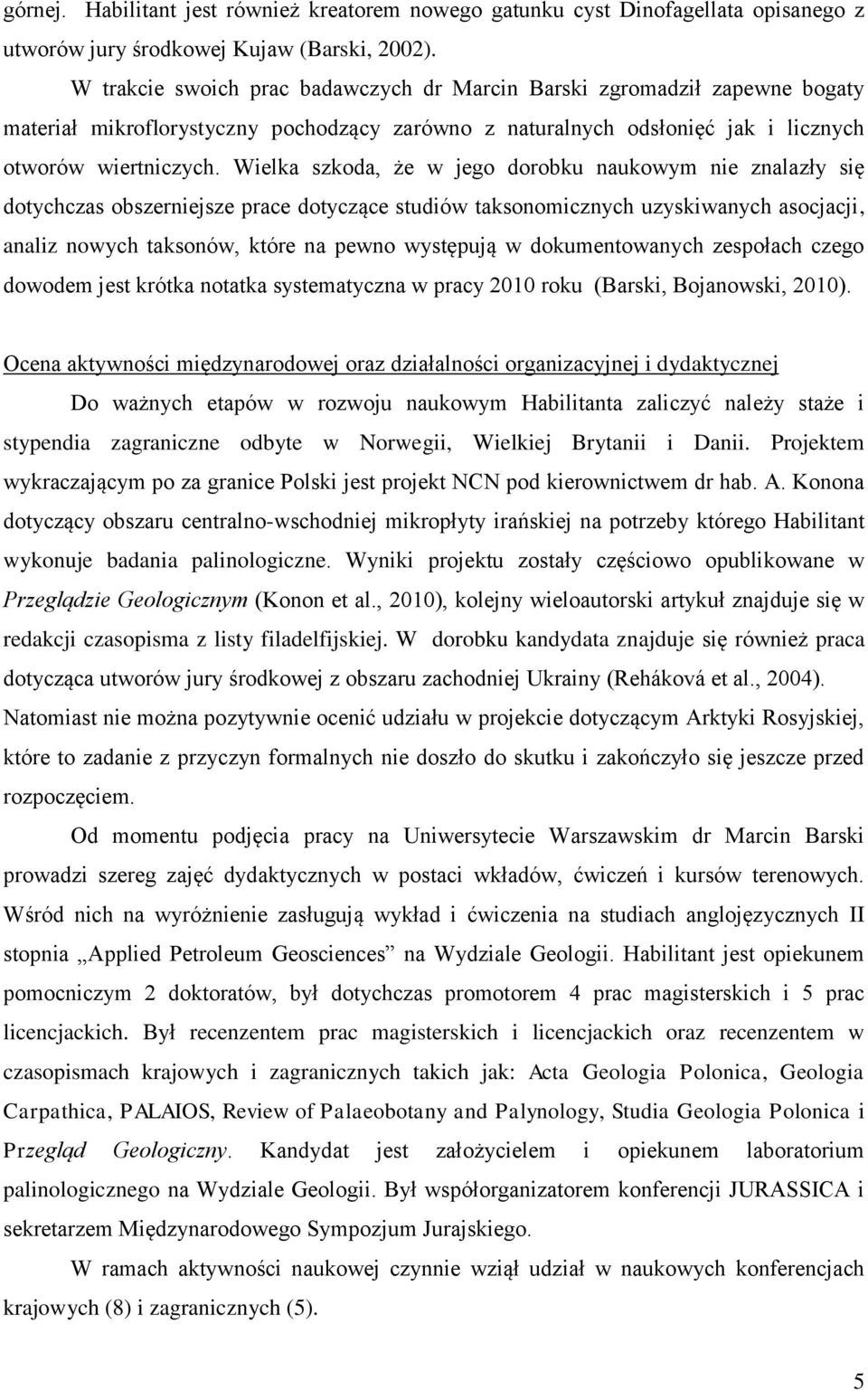 górnej. Habilitant jest również kreatorem nowego gatunku cyst Dinofagellata opisanego z utworów jury środkowej Kujaw (Barski, 2002).

W trakcie swoich prac badawczych dr Marcin Barski zgromadził zapewne bogaty materiał mikroflorystyczny pochodzący zarówno z naturalnych odsłonięć jak i licznych otworów wiertniczych. Wielka szkoda, że w jego dorobku naukowym nie znalazły się dotychczas obszerniejsze prace dotyczące studiów taksonomicznych uzyskiwanych asocjacji, analiz nowych taksonów, które na pewno występują w dokumentowanych zespołach czego dowodem jest krótka notatka systematyczna w pracy 2010 roku (Barski, Bojanowski, 2010).

Ocena aktywności międzynarodowej oraz działalności organizacyjnej i dydaktycznej

Do ważnych etapów w rozwoju naukowym Habilitanta zaliczyć należy staże i stypendia zagraniczne odbyte w Norwegii, Wielkiej Brytanii i Danii. Projektem wykraczającym po za granice Polski jest projekt NCN pod kierownictwem dr hab. A. Konona dotyczący obszaru centralno-wschodniej mikropłyty irańskiej na potrzeby którego Habilitant wykonuje badania palinologiczne. Wyniki projektu zostały częściowo opublikowane w Przeglądzie Geologicznym (Konon et al., 2010), kolejny wieloautorski artykuł znajduje się w redakcji czasopisma z listy filadelfijskiej. W dorobku kandydata znajduje się również praca dotycząca utworów jury środkowej z obszaru zachodniej Ukrainy (Reháková et al., 2004). Natomiast nie można pozytywnie ocenić udziału w projekcie dotyczącym Arktyki Rosyjskiej, które to zadanie z przyczyn formalnych nie doszło do skutku i zakończyło się jeszcze przed rozpoczęciem.

Od momentu podjęcia pracy na Uniwersytecie Warszawskim dr Marcin Barski prowadzi szereg zajęć dydaktycznych w postaci wkładów, ćwiczeń i kursów terenowych. Wśród nich na wyróżnienie zasługują wykład i ćwiczenia na studiach anglojęzycznych II stopnia „Applied Petroleum Geosciences” na Wydziale Geologii. Habilitant jest opiekunem pomocniczym 2 doktoratów, był dotychczas promotorem 4 prac magisterskich i 5 prac licencjackich. Był recenzentem prac magisterskich i licencjackich oraz recenzentem w czasopismach krajowych i zagranicznych takich jak: Acta Geologia Polonica, Geologia Carpathica, PALAIOS, Review of Palaeobotany and Palynology, Studia Geologia Polonica i Przegląd Geologiczny. Kandydat jest założycielem i opiekunem laboratorium palinologicznego na Wydziale Geologii. Był współorganizatorem konferencji JURASSICA i sekretarzem Międzynarodowego Sympozjum Jurajskiego.

W ramach aktywności naukowej czynnie wziął udział w naukowych konferencjach krajowych (8) i zagranicznych (5).

5